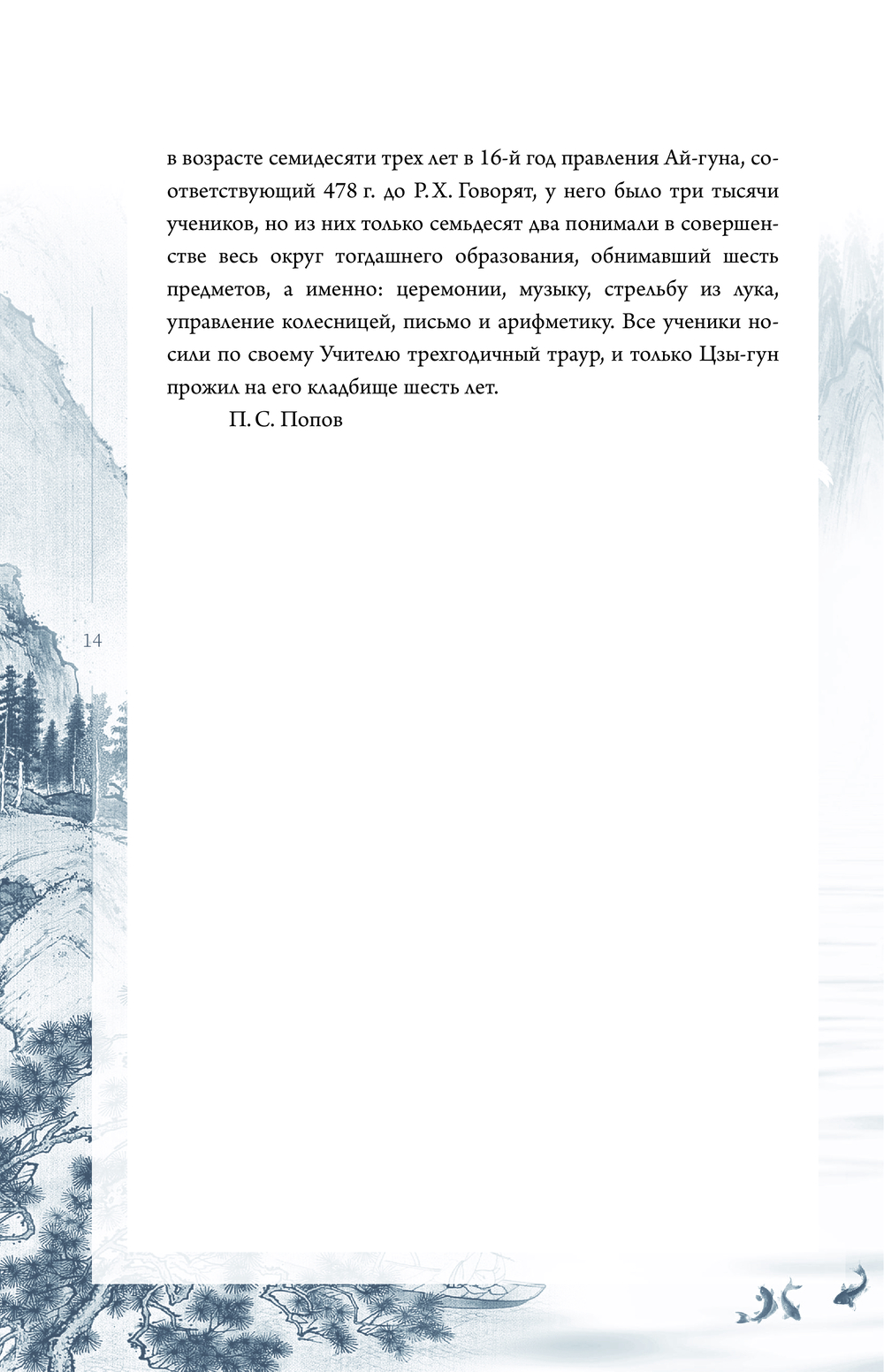 в возрасте семидесяти трех лет в 16-й год правления Ай-гуна, соответствующий 478 г. до Р. Х. Говорят, у него было три тысячи учеников, но из них только семьдесят два понимали в совершенстве весь округ тогдашнего образования, обнимавший шесть предметов, а именно: церемонии, музыку, стрельбу из лука, управление колесницей, письмо и арифметику. Все ученики носили по своему Учителю трехгодичный траур, и только Цзы-гун прожил на его кладбище шесть лет.

П. С. Попов

14